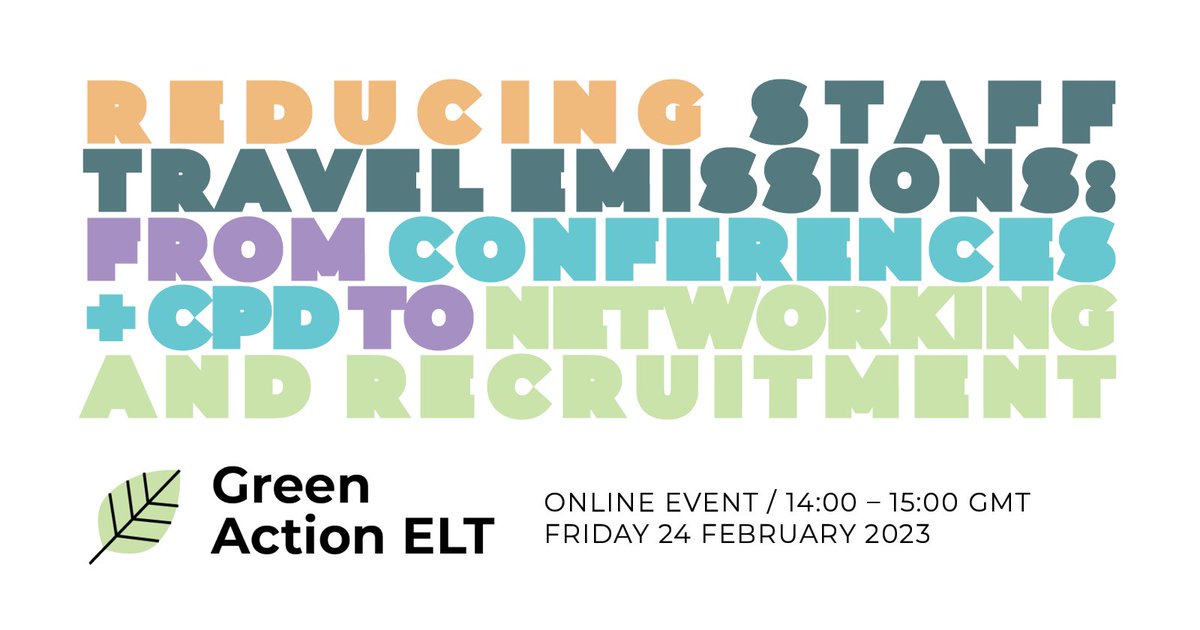 REDUCING STAFF TRAVEL EMISSIONS: FROM CONFERENCES + CPD TO NETWORKING AND RECRUITMENT

Green Action ELT

ONLINE EVENT / 14:00 – 15:00 GMT
FRIDAY 24 FEBRUARY 2023